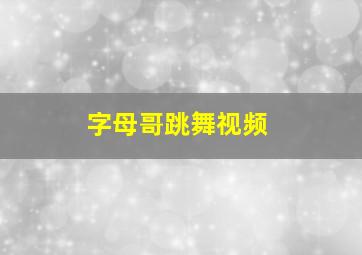 字母哥跳舞视频